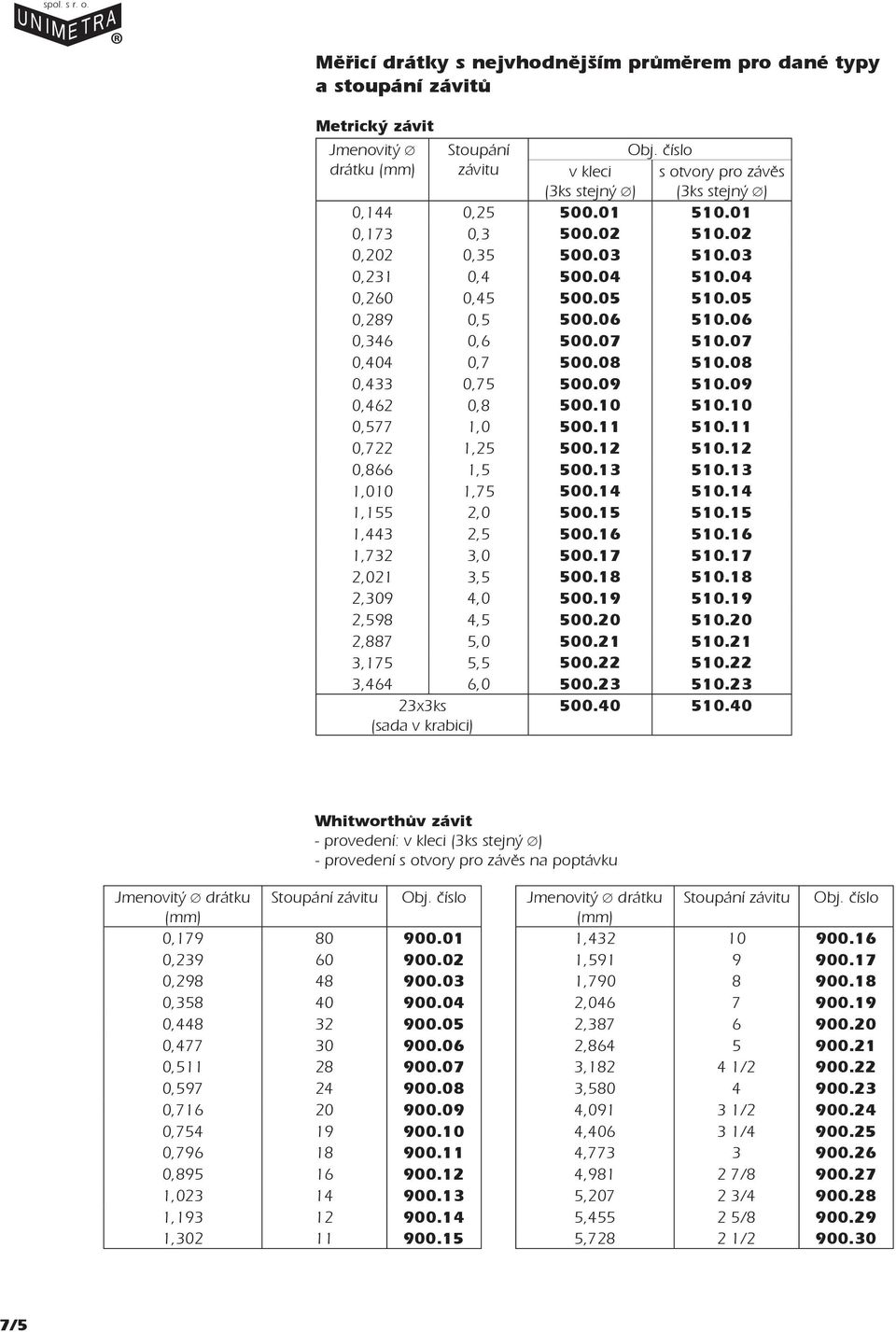 spol. s r. o.
UNIMETRA ®

Měřicí drátky s nejvhodnějším průměrem pro dané typy a stoupání závitů

Metrický závit

| Jmenovitý ∅ drátku (mm) | Stoupání závitu | Obj. číslo v kleci (3ks stejný ∅) | Obj. číslo s otvory pro závěs (3ks stejný ∅) |
|---|---|---|---|
| 0,144 | 0,25 | 500.01 | 510.01 |
| 0,173 | 0,3 | 500.02 | 510.02 |
| 0,202 | 0,35 | 500.03 | 510.03 |
| 0,231 | 0,4 | 500.04 | 510.04 |
| 0,260 | 0,45 | 500.05 | 510.05 |
| 0,289 | 0,5 | 500.06 | 510.06 |
| 0,346 | 0,6 | 500.07 | 510.07 |
| 0,404 | 0,7 | 500.08 | 510.08 |
| 0,433 | 0,75 | 500.09 | 510.09 |
| 0,462 | 0,8 | 500.10 | 510.10 |
| 0,577 | 1,0 | 500.11 | 510.11 |
| 0,722 | 1,25 | 500.12 | 510.12 |
| 0,866 | 1,5 | 500.13 | 510.13 |
| 1,010 | 1,75 | 500.14 | 510.14 |
| 1,155 | 2,0 | 500.15 | 510.15 |
| 1,443 | 2,5 | 500.16 | 510.16 |
| 1,732 | 3,0 | 500.17 | 510.17 |
| 2,021 | 3,5 | 500.18 | 510.18 |
| 2,309 | 4,0 | 500.19 | 510.19 |
| 2,598 | 4,5 | 500.20 | 510.20 |
| 2,887 | 5,0 | 500.21 | 510.21 |
| 3,175 | 5,5 | 500.22 | 510.22 |
| 3,464 | 6,0 | 500.23 | 510.23 |
| 23x3ks (sada v krabici) | | 500.40 | 510.40 |

Whitworthův závit
- provedení: v kleci (3ks stejný ∅)
- provedení s otvory pro závěs na poptávku

| Jmenovitý ∅ drátku (mm) | Stoupání závitu | Obj. číslo |
|---|---|---|
| 0,179 | 80 | 900.01 |
| 0,239 | 60 | 900.02 |
| 0,298 | 48 | 900.03 |
| 0,358 | 40 | 900.04 |
| 0,448 | 32 | 900.05 |
| 0,477 | 30 | 900.06 |
| 0,511 | 28 | 900.07 |
| 0,597 | 24 | 900.08 |
| 0,716 | 20 | 900.09 |
| 0,754 | 19 | 900.10 |
| 0,796 | 18 | 900.11 |
| 0,895 | 16 | 900.12 |
| 1,023 | 14 | 900.13 |
| 1,193 | 12 | 900.14 |
| 1,302 | 11 | 900.15 |

| Jmenovitý ∅ drátku (mm) | Stoupání závitu | Obj. číslo |
|---|---|---|
| 1,432 | 10 | 900.16 |
| 1,591 | 9 | 900.17 |
| 1,790 | 8 | 900.18 |
| 2,046 | 7 | 900.19 |
| 2,387 | 6 | 900.20 |
| 2,864 | 5 | 900.21 |
| 3,182 | 4 1/2 | 900.22 |
| 3,580 | 4 | 900.23 |
| 4,091 | 3 1/2 | 900.24 |
| 4,406 | 3 1/4 | 900.25 |
| 4,773 | 3 | 900.26 |
| 4,981 | 2 7/8 | 900.27 |
| 5,207 | 2 3/4 | 900.28 |
| 5,455 | 2 5/8 | 900.29 |
| 5,728 | 2 1/2 | 900.30 |

7/5